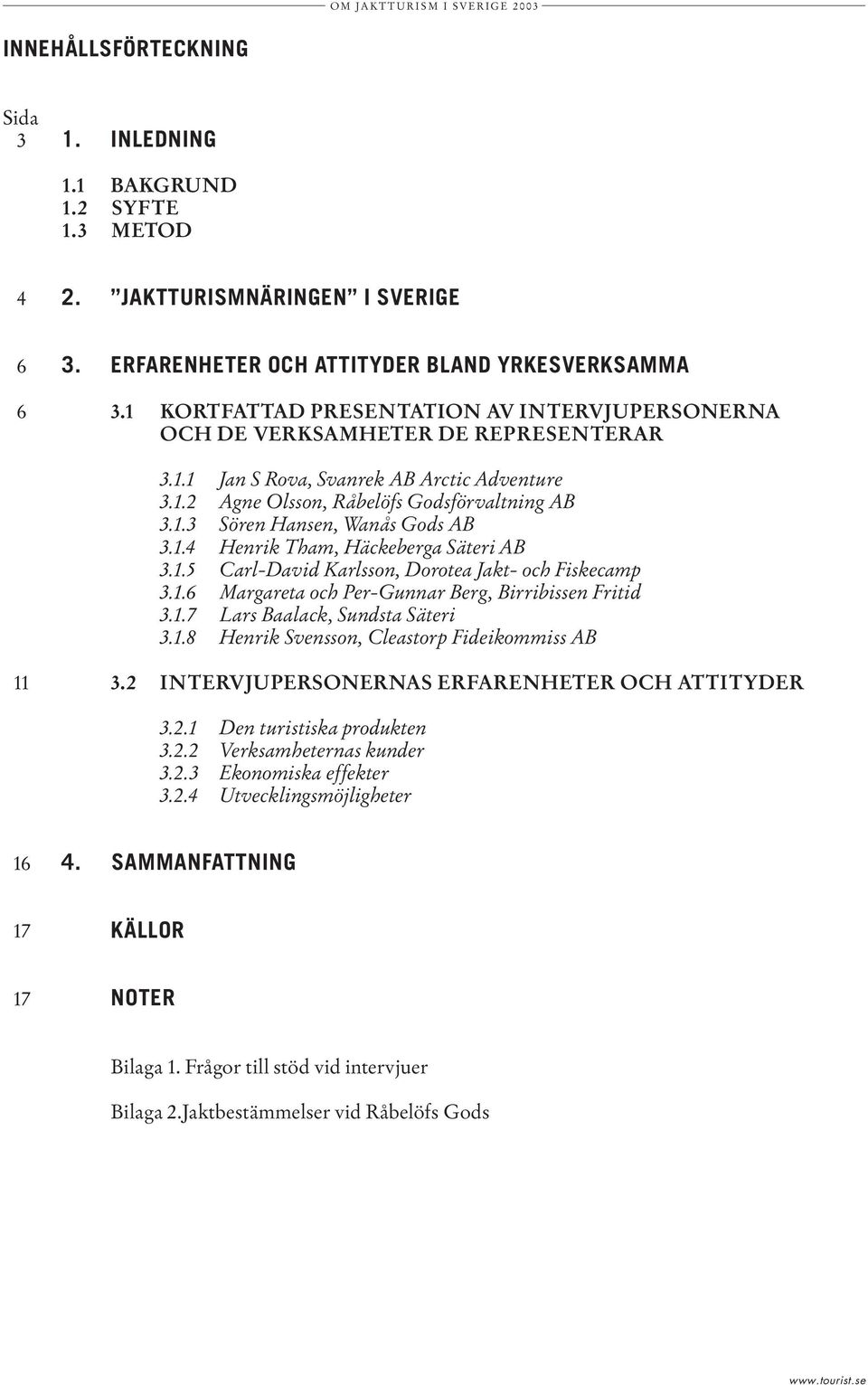 OM JAKTTURISM I SVERIGE 2003

INNEHÅLLSFÖRTECKNING

Sida
3 1. INLEDNING

1.1 BAKGRUND
1.2 SYFTE
1.3 METOD

4 2. ”JAKTTURISMNÄRINGEN” I SVERIGE

6 3. ERFARENHETER OCH ATTITYDER BLAND YRKESVERKSAMMA

6 3.1 KORTFATTAD PRESENTATION AV INTERVJUPERSONERNA OCH DE VERKSAMHETER DE REPRESENTERAR

3.1.1 Jan S Rova, Svanrek AB Arctic Adventure
3.1.2 Agne Olsson, Råbelöfs Godsförvaltning AB
3.1.3 Sören Hansen, Wanås Gods AB
3.1.4 Henrik Tham, Häckeberga Säteri AB
3.1.5 Carl-David Karlsson, Dorotea Jakt- och Fiskecamp
3.1.6 Margareta och Per-Gunnar Berg, Birribissen Fritid
3.1.7 Lars Baalack, Sundsta Säteri
3.1.8 Henrik Svensson, Cleastorp Fideikommiss AB

11 3.2 INTERVJUPERSONERNAS ERFARENHETER OCH ATTITYDER

3.2.1 Den turistiska produkten
3.2.2 Verksamheternas kunder
3.2.3 Ekonomiska effekter
3.2.4 Utvecklingsmöjligheter

16 4. SAMMANFATTNING

17 KÄLLOR

17 NOTER

Bilaga 1. Frågor till stöd vid intervjuer

Bilaga 2.Jaktbestämmelser vid Råbelöfs Gods

www.tourist.se